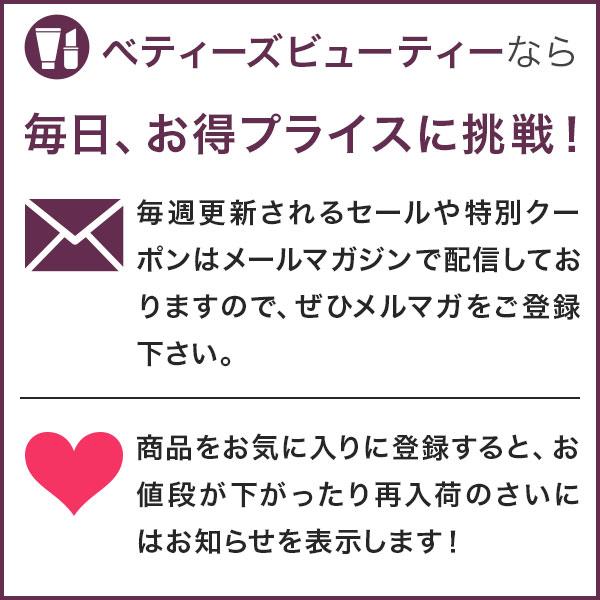 ベティーズビューティーなら

毎日、お得プライスに挑戦！

毎週更新されるセールや特別クーポンはメールマガジンで配信しておりますので、ぜひメルマガをご登録下さい。

商品をお気に入りに登録すると、お値段が下がったり再入荷のさいにはお知らせを表示します！